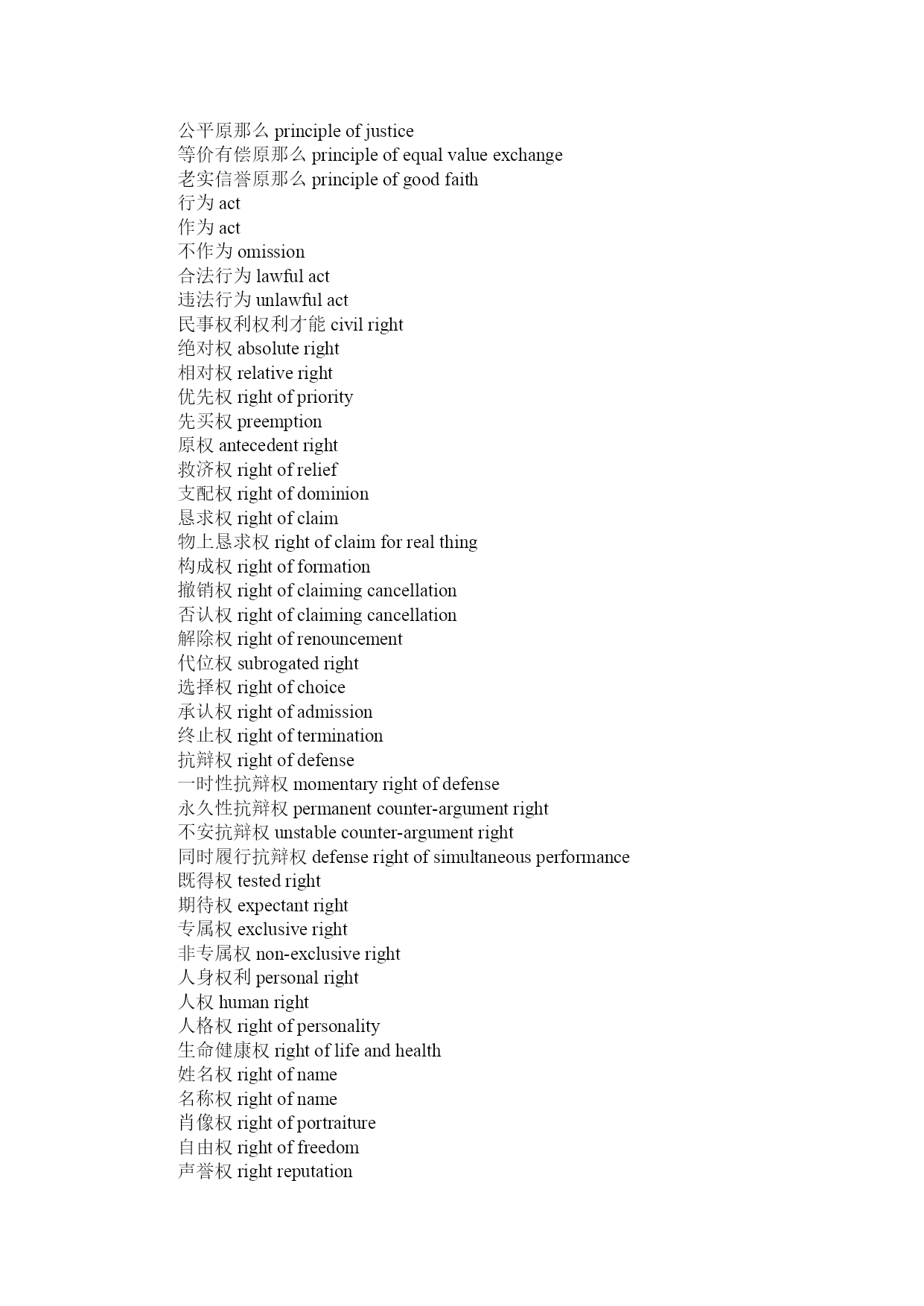 公平原那么 principle of justice
等价有偿原那么 principle of equal value exchange
老实信誉原那么 principle of good faith
行为 act
作为 act
不作为 omission
合法行为 lawful act
违法行为 unlawful act
民事权利权利才能 civil right
绝对权 absolute right
相对权 relative right
优先权 right of priority
先买权 preemption
原权 antecedent right
救济权 right of relief
支配权 right of dominion
恳求权 right of claim
物上恳求权 right of claim for real thing
构成权 right of formation
撤销权 right of claiming cancellation
否认权 right of claiming cancellation
解除权 right of renouncement
代位权 subrogated right
选择权 right of choice
承认权 right of admission
终止权 right of termination
抗辩权 right of defense
一时性抗辩权 momentary right of defense
永久性抗辩权 permanent counter-argument right
不安抗辩权 unstable counter-argument right
同时履行抗辩权 defense right of simultaneous performance
既得权 tested right
期待权 expectant right
专属权 exclusive right
非专属权 non-exclusive right
人身权利 personal right
人权 human right
人格权 right of personality
生命健康权 right of life and health
姓名权 right of name
名称权 right of name
肖像权 right of portraiture
自由权 right of freedom
声誉权 right reputation